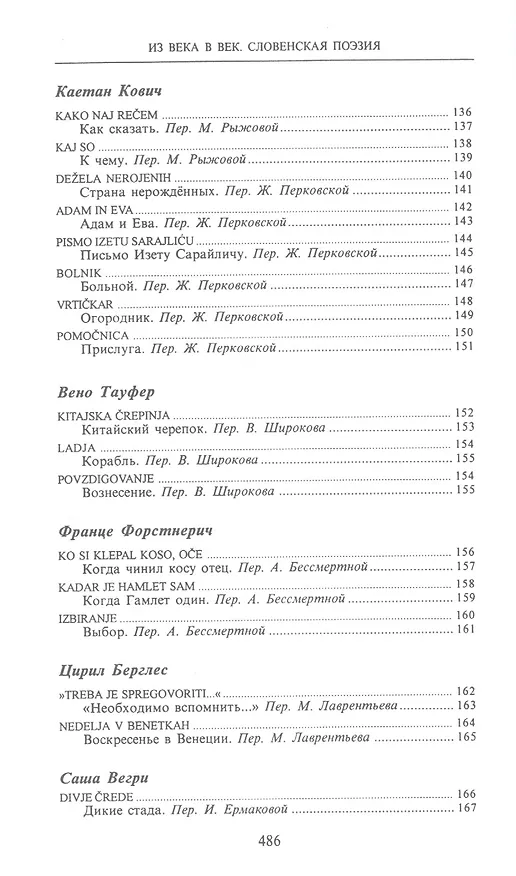 ИЗ ВЕКА В ВЕК. СЛОВЕНСКАЯ ПОЭЗИЯ

Каетан Кович

KAKO NAJ REČEM ........ 136
Как сказать. Пер. М. Рыжовой ........ 137
KAJ SO ........ 138
К чему. Пер. М. Рыжовой ........ 139
DEŽELA NEROJENIH ........ 140
Страна нерождённых. Пер. Ж. Перковской ........ 141
ADAM IN EVA ........ 142
Адам и Ева. Пер. Ж. Перковской ........ 143
PISMO IZETU SARAJLIĆU ........ 144
Письмо Изету Сарайличу. Пер. Ж. Перковской ........ 145
BOLNIK ........ 146
Больной. Пер. Ж. Перковской ........ 147
VRTIČKAR ........ 148
Огородник. Пер. Ж. Перковской ........ 149
POMOČNICA ........ 150
Прислуга. Пер. Ж. Перковской ........ 151

Вено Тауфер

KITAJSKA ČREPINJA ........ 152
Китайский черепок. Пер. В. Широкова ........ 153
LADJA ........ 154
Корабль. Пер. В. Широкова ........ 155
POVZDIGOVANJE ........ 154
Вознесение. Пер. В. Широкова ........ 155

Франце Форстнерич

KO SI KLEPAL KOSO, OČE ........ 156
Когда чинил косу отец. Пер. А. Бессмертной ........ 157
KADAR JE HAMLET SAM ........ 158
Когда Гамлет один. Пер. А. Бессмертной ........ 159
IZBIRANJE ........ 160
Выбор. Пер. А. Бессмертной ........ 161

Цирил Берглес

»TREBA JE SPREGOVORITI...« ........ 162
«Необходимо вспомнить...» Пер. М. Лаврентьева ........ 163
NEDELJA V BENETKAH ........ 164
Воскресенье в Венеции. Пер. М. Лаврентьева ........ 165

Саша Вегри

DIVJE ČREDE ........ 166
Дикие стада. Пер. И. Ермаковой ........ 167

486